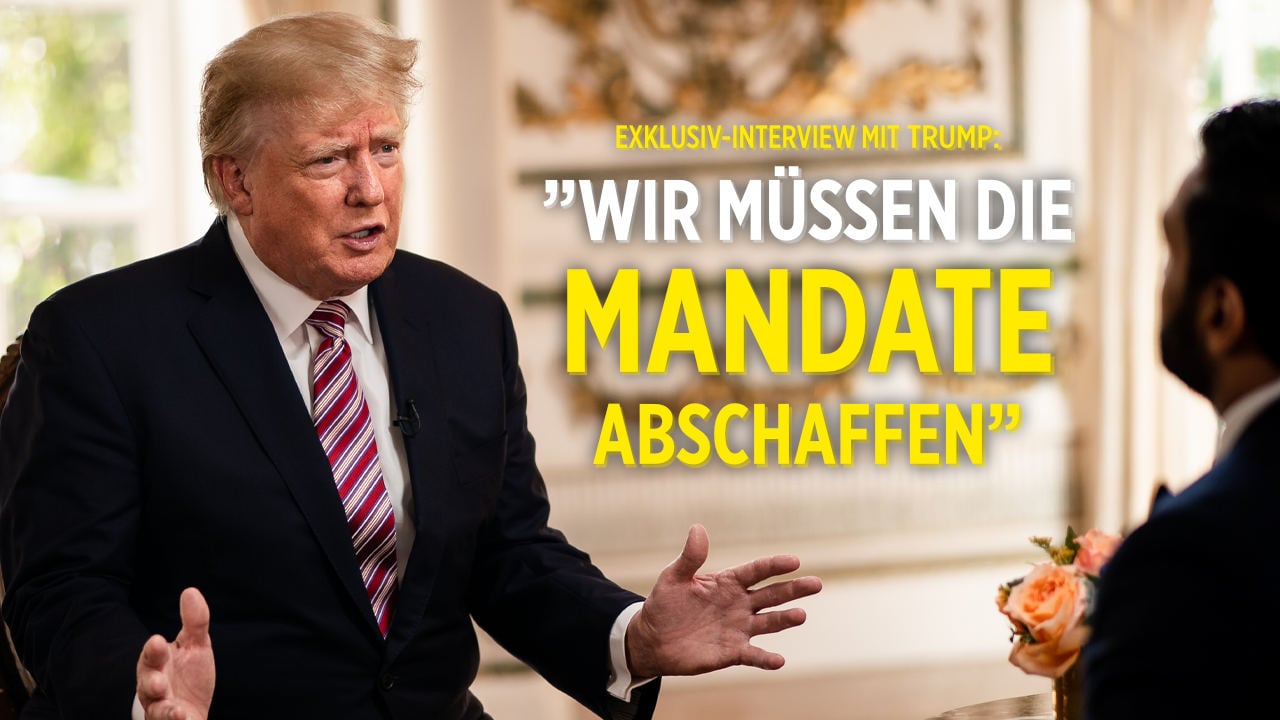 EXKLUSIV-INTERVIEW MIT TRUMP:

"WIR MÜSSEN DIE MANDATE ABSCHAFFEN"